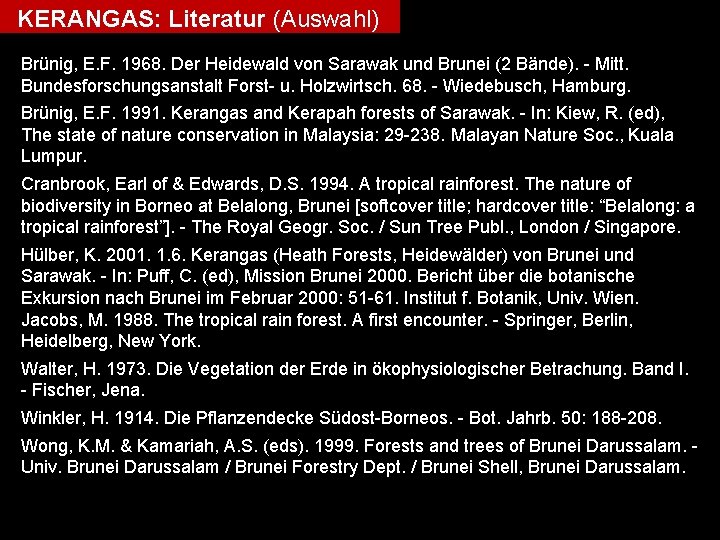 KERANGAS: Literatur (Auswahl)

Brünig, E.F. 1968. Der Heidewald von Sarawak und Brunei (2 Bände). - Mitt. Bundesforschungsanstalt Forst- u. Holzwirtsch. 68. - Wiedebusch, Hamburg.

Brünig, E.F. 1991. Kerangas and Kerapah forests of Sarawak. - In: Kiew, R. (ed), The state of nature conservation in Malaysia: 29-238. Malayan Nature Soc., Kuala Lumpur.

Cranbrook, Earl of & Edwards, D.S. 1994. A tropical rainforest. The nature of biodiversity in Borneo at Belalong, Brunei [softcover title; hardcover title: "Belalong: a tropical rainforest"]. - The Royal Geogr. Soc. / Sun Tree Publ., London / Singapore.

Hülber, K. 2001. 1.6. Kerangas (Heath Forests, Heidewälder) von Brunei und Sarawak. - In: Puff, C. (ed), Mission Brunei 2000. Bericht über die botanische Exkursion nach Brunei im Februar 2000: 51-61. Institut f. Botanik, Univ. Wien.
Jacobs, M. 1988. The tropical rain forest. A first encounter. - Springer, Berlin, Heidelberg, New York.

Walter, H. 1973. Die Vegetation der Erde in ökophysiologischer Betrachung. Band I. - Fischer, Jena.

Winkler, H. 1914. Die Pflanzendecke Südost-Borneos. - Bot. Jahrb. 50: 188-208.

Wong, K.M. & Kamariah, A.S. (eds). 1999. Forests and trees of Brunei Darussalam. - Univ. Brunei Darussalam / Brunei Forestry Dept. / Brunei Shell, Brunei Darussalam.